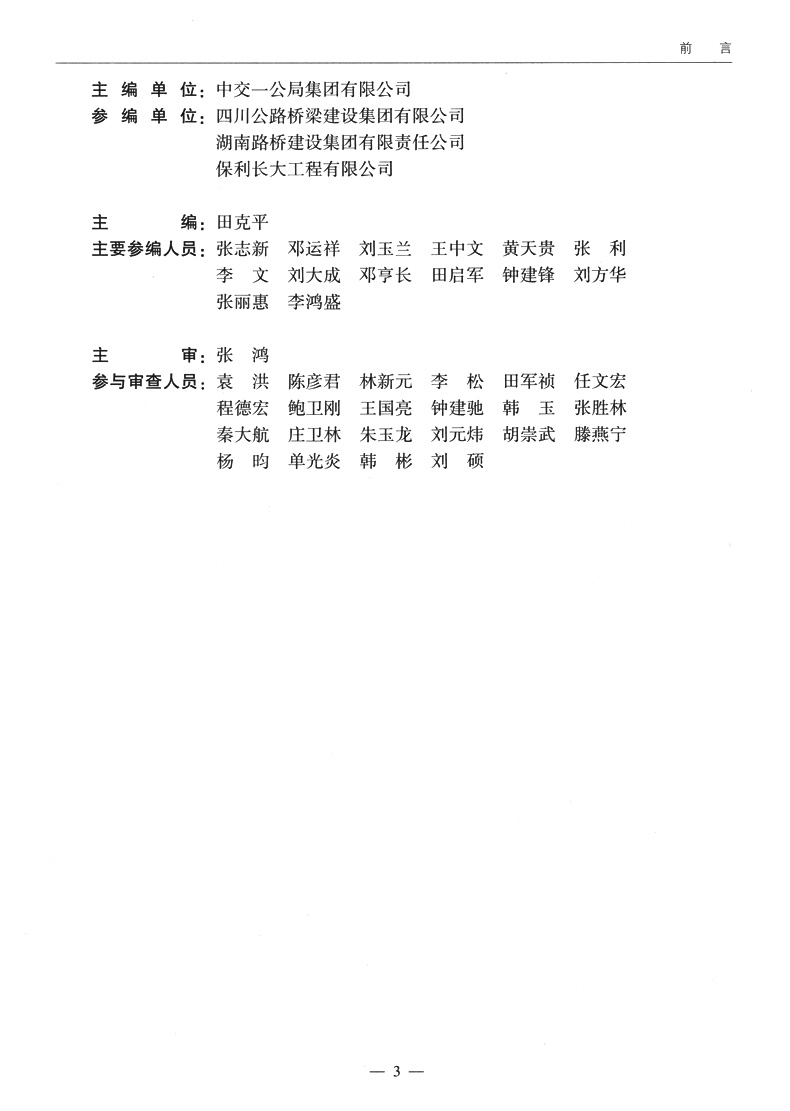 前　言

主 编 单 位：中交一公局集团有限公司
参 编 单 位：四川公路桥梁建设集团有限公司
湖南路桥建设集团有限责任公司
保利长大工程有限公司

主　　编：田克平
主要参编人员：张志新　邓运祥　刘玉兰　王中文　黄天贵　张　利
李　文　刘大成　邓亨长　田启军　钟建锋　刘方华
张丽惠　李鸿盛

主　　审：张　鸿
参与审查人员：袁　洪　陈彦君　林新元　李　松　田军祯　任文宏
程德宏　鲍卫刚　王国亮　钟建驰　韩　玉　张胜林
秦大航　庄卫林　朱玉龙　刘元炜　胡崇武　滕燕宁
杨　昀　单光炎　韩　彬　刘　硕

— 3 —